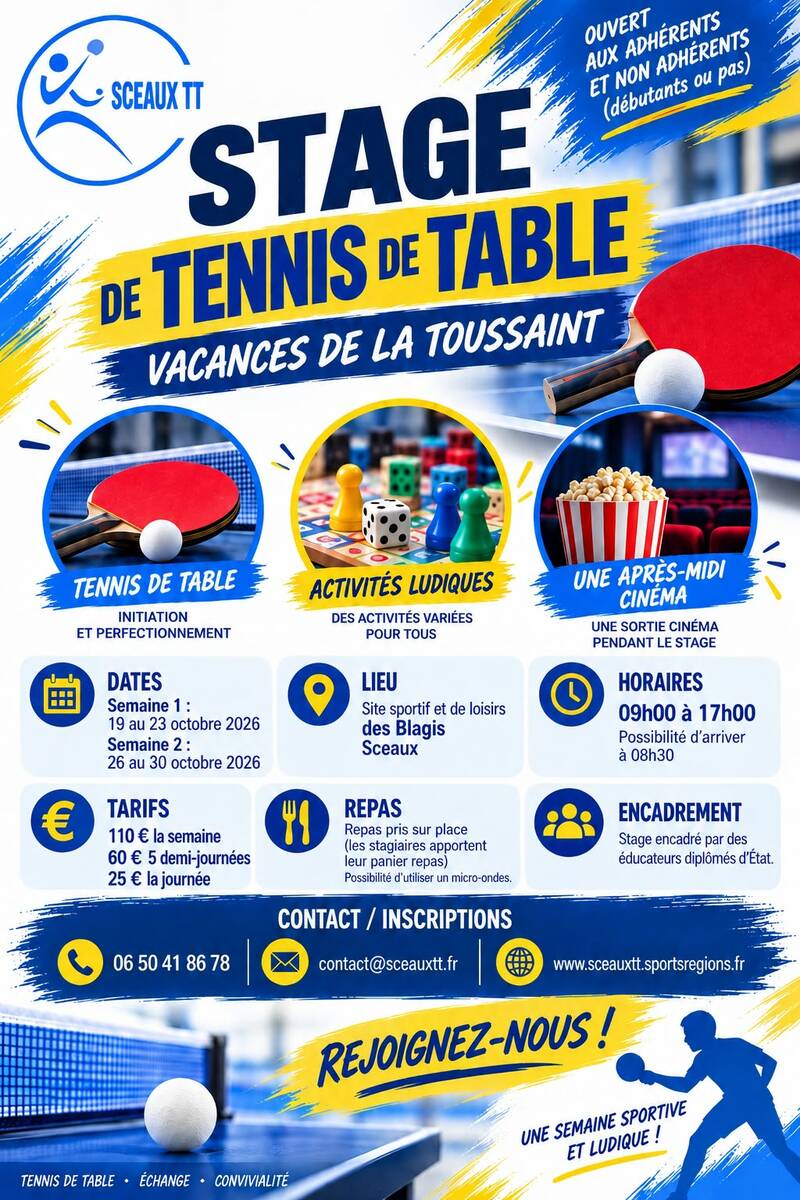 SCEAUX TT

OUVERT AUX ADHÉRENTS ET NON ADHÉRENTS (débutants ou pas)

STAGE DE TENNIS DE TABLE

VACANCES DE LA TOUSSAINT

TENNIS DE TABLE
INITIATION ET PERFECTIONNEMENT

ACTIVITÉS LUDIQUES
DES ACTIVITÉS VARIÉES POUR TOUS

UNE APRÈS-MIDI CINÉMA
UNE SORTIE CINÉMA PENDANT LE STAGE

DATES
Semaine 1 : 19 au 23 octobre 2026
Semaine 2 : 26 au 30 octobre 2026

LIEU
Site sportif et de loisirs des Blagis Sceaux

HORAIRES
09h00 à 17h00
Possibilité d'arriver à 08h30

TARIFS
110 € la semaine
60 € 5 demi-journées
25 € la journée

REPAS
Repas pris sur place (les stagiaires apportent leur panier repas)
Possibilité d'utiliser un micro-ondes.

ENCADREMENT
Stage encadré par des éducateurs diplômés d'État.

CONTACT / INSCRIPTIONS
06 50 41 86 78
contact@sceauxtt.fr
www.sceauxtt.sportsregions.fr

REJOIGNEZ-NOUS !

UNE SEMAINE SPORTIVE ET LUDIQUE !

TENNIS DE TABLE • ÉCHANGE • CONVIVIALITÉ